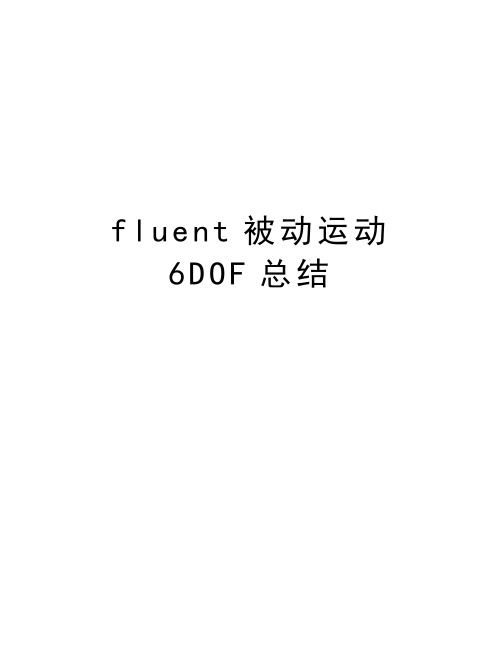 fluent 被动运动
6DOF 总结